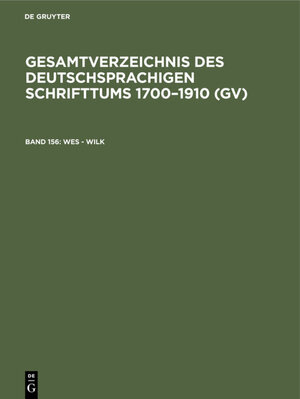 DE GRUYTER

GESAMTVERZEICHNIS DES DEUTSCHSPRACHIGEN SCHRIFTTUMS 1700–1910 (GV)

BAND 156: WES - WILK

DE
G